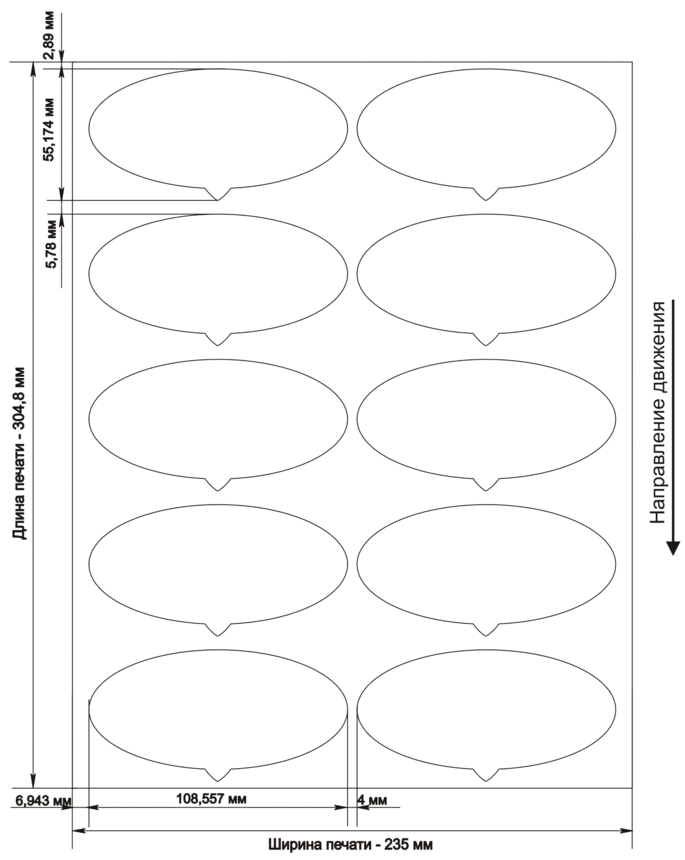 2,89 мм
55,174 мм
5,78 мм
Длина печати - 304,8 мм
Направление движения
6,943 мм
108,557 мм
4 мм
Ширина печати - 235 мм